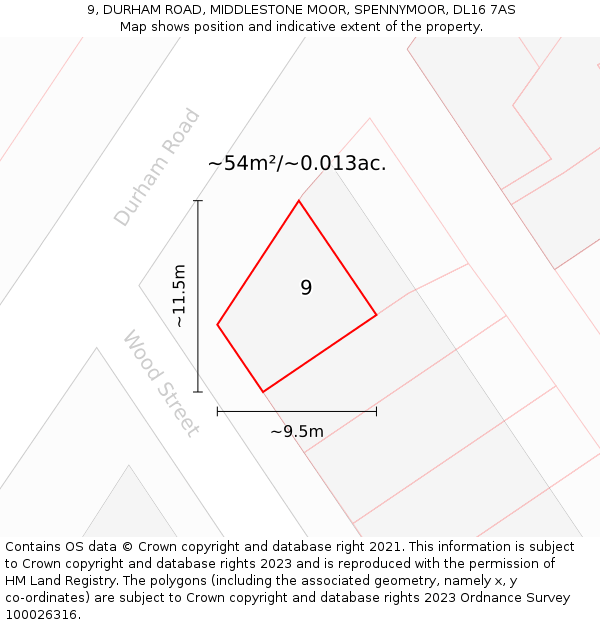 9, DURHAM ROAD, MIDDLESTONE MOOR, SPENNYMOOR, DL16 7AS
Map shows position and indicative extent of the property.

Durham Road

~54m²/~0.013ac.

~11.5m

9

Wood Street

~9.5m

Contains OS data © Crown copyright and database right 2021. This information is subject to Crown copyright and database rights 2023 and is reproduced with the permission of HM Land Registry. The polygons (including the associated geometry, namely x, y co-ordinates) are subject to Crown copyright and database rights 2023 Ordnance Survey 100026316.